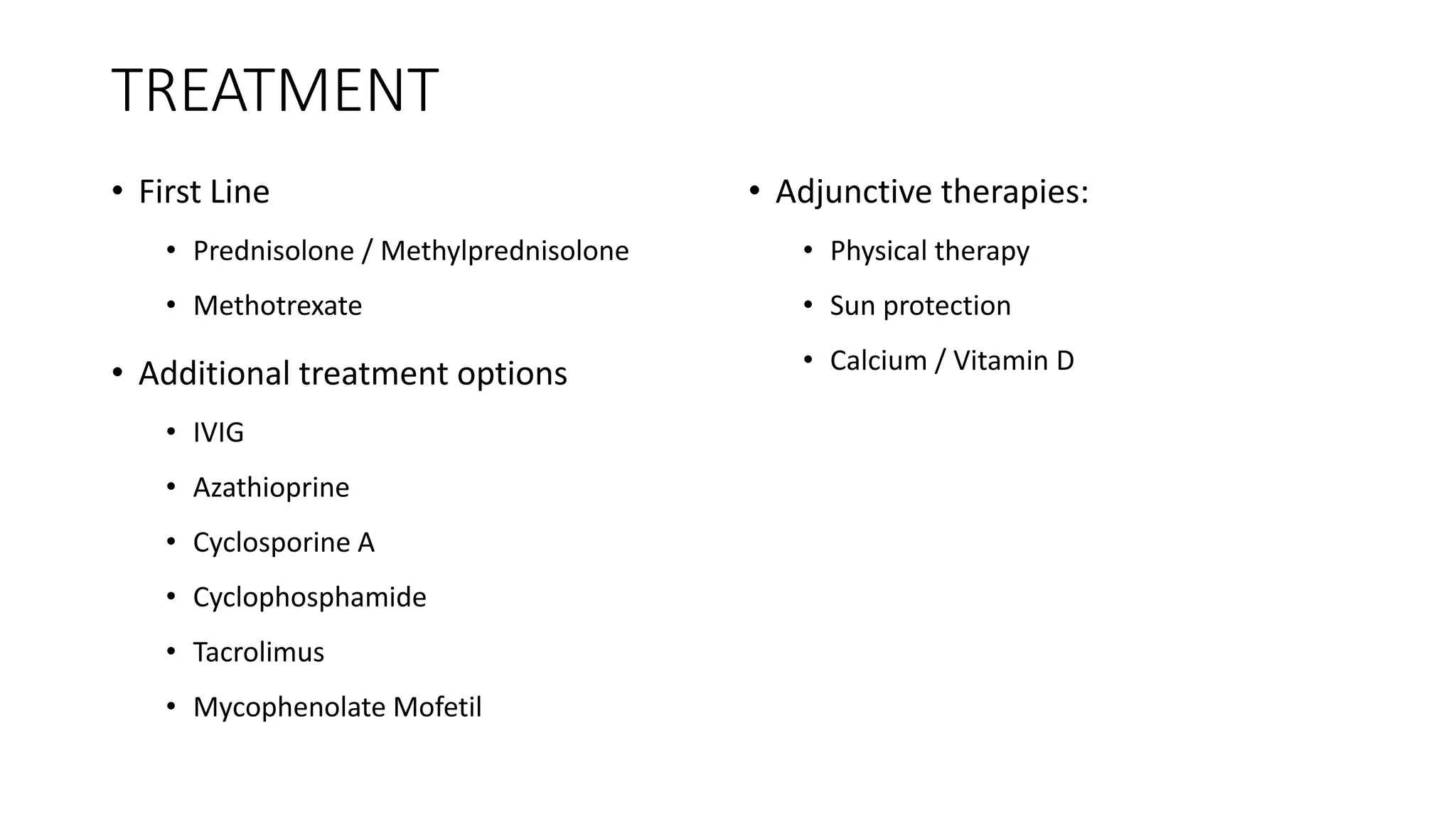 TREATMENT

• First Line
  • Prednisolone / Methylprednisolone
  • Methotrexate
• Additional treatment options
  • IVIG
  • Azathioprine
  • Cyclosporine A
  • Cyclophosphamide
  • Tacrolimus
  • Mycophenolate Mofetil

• Adjunctive therapies:
  • Physical therapy
  • Sun protection
  • Calcium / Vitamin D